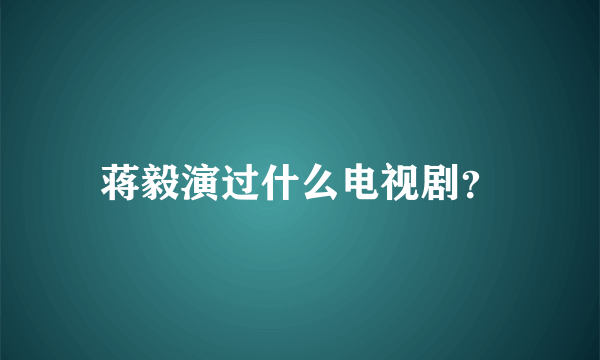 蒋毅演过什么电视剧?